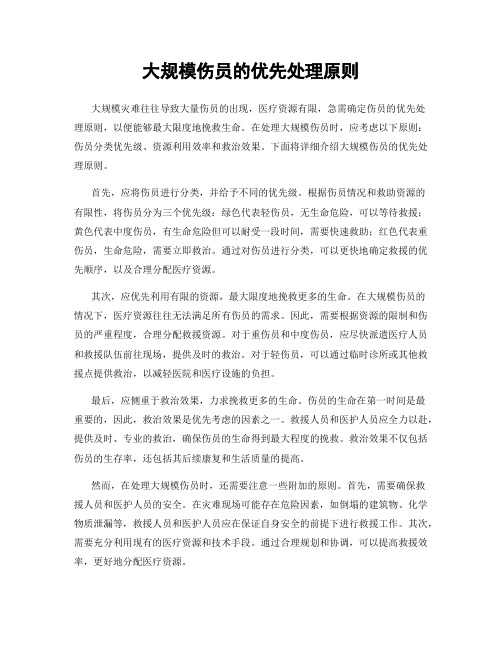 大规模伤员的优先处理原则

大规模灾难往往导致大量伤员的出现，医疗资源有限，急需确定伤员的优先处理原则，以便能够最大限度地挽救生命。在处理大规模伤员时，应考虑以下原则：伤员分类优先级、资源利用效率和救治效果。下面将详细介绍大规模伤员的优先处理原则。

首先，应将伤员进行分类，并给予不同的优先级。根据伤员情况和救助资源的有限性，将伤员分为三个优先级：绿色代表轻伤员，无生命危险，可以等待救援；黄色代表中度伤员，有生命危险但可以耐受一段时间，需要快速救助；红色代表重伤员，生命危险，需要立即救治。通过对伤员进行分类，可以更快地确定救援的优先顺序，以及合理分配医疗资源。

其次，应优先利用有限的资源，最大限度地挽救更多的生命。在大规模伤员的情况下，医疗资源往往无法满足所有伤员的需求。因此，需要根据资源的限制和伤员的严重程度，合理分配救援资源。对于重伤员和中度伤员，应尽快派遣医疗人员和救援队伍前往现场，提供及时的救治。对于轻伤员，可以通过临时诊所或其他救援点提供救治，以减轻医院和医疗设施的负担。

最后，应侧重于救治效果，力求挽救更多的生命。伤员的生命在第一时间是最重要的，因此，救治效果是优先考虑的因素之一。救援人员和医护人员应全力以赴，提供及时、专业的救治，确保伤员的生命得到最大程度的挽救。救治效果不仅包括伤员的生存率，还包括其后续康复和生活质量的提高。

然而，在处理大规模伤员时，还需要注意一些附加的原则。首先，需要确保救援人员和医护人员的安全。在灾难现场可能存在危险因素，如倒塌的建筑物、化学物质泄漏等，救援人员和医护人员应在保证自身安全的前提下进行救援工作。其次，需要充分利用现有的医疗资源和技术手段。通过合理规划和协调，可以提高救援效率，更好地分配医疗资源。